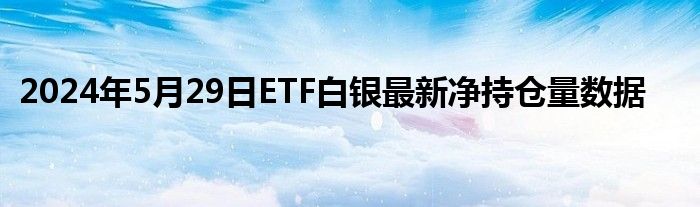 2024年5月29日ETF白银最新净持仓量数据